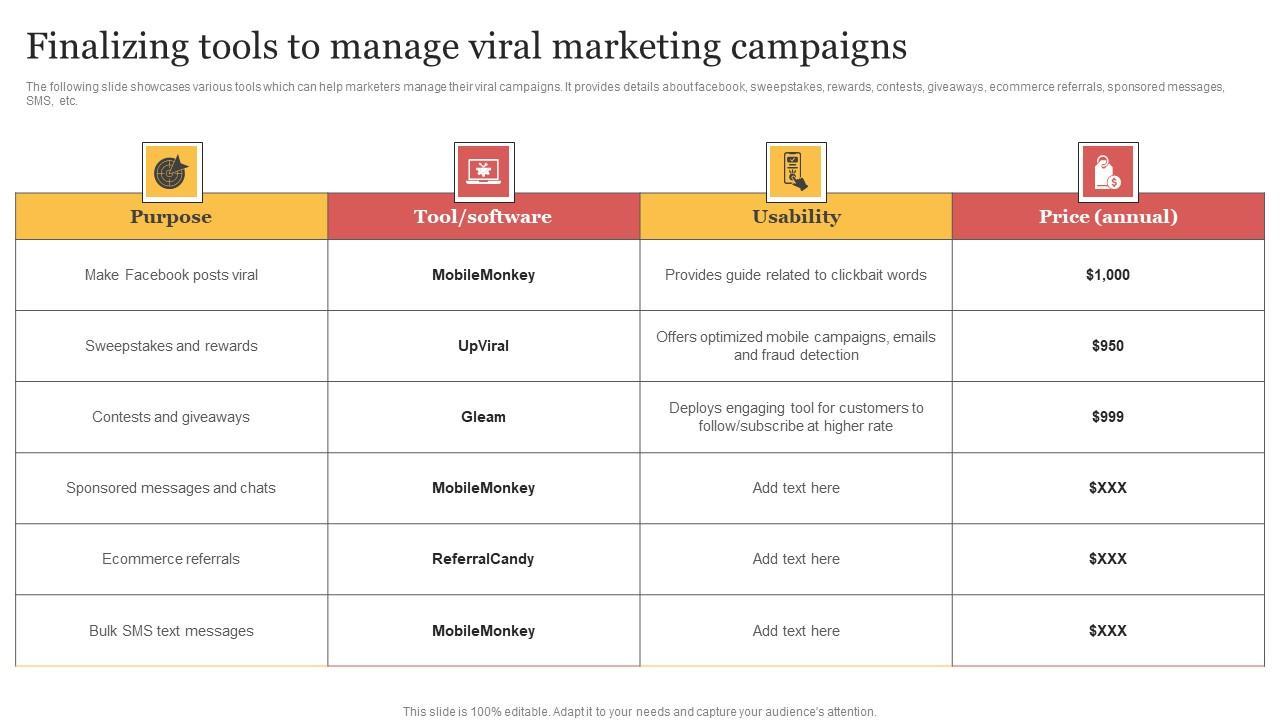 Finalizing tools to manage viral marketing campaigns

The following slide showcases various tools which can help marketers manage their viral campaigns. It provides details about facebook, sweepstakes, rewards, contests, giveaways, ecommerce referrals, sponsored messages, SMS, etc.

| Purpose | Tool/software | Usability | Price (annual) |
|---|---|---|---|
| Make Facebook posts viral | MobileMonkey | Provides guide related to clickbait words | $1,000 |
| Sweepstakes and rewards | UpViral | Offers optimized mobile campaigns, emails and fraud detection | $950 |
| Contests and giveaways | Gleam | Deploys engaging tool for customers to follow/subscribe at higher rate | $999 |
| Sponsored messages and chats | MobileMonkey | Add text here | $XXX |
| Ecommerce referrals | ReferralCandy | Add text here | $XXX |
| Bulk SMS text messages | MobileMonkey | Add text here | $XXX |

This slide is 100% editable. Adapt it to your needs and capture your audience's attention.